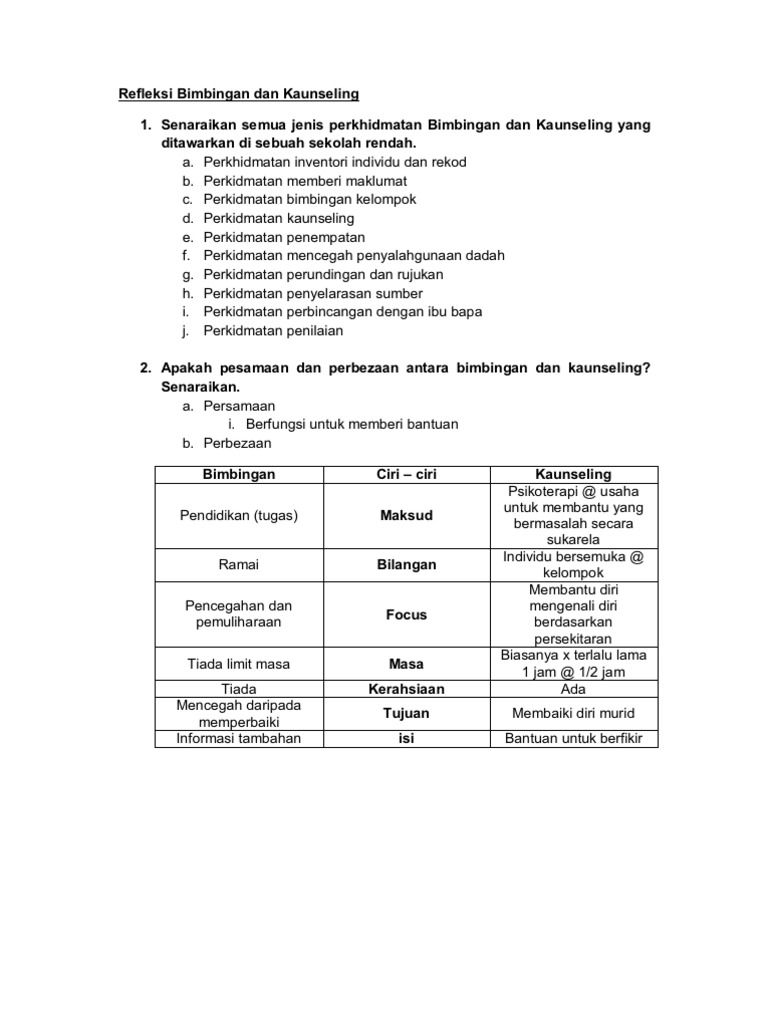 Refleksi Bimbingan dan Kaunseling

1. Senaraikan semua jenis perkhidmatan Bimbingan dan Kaunseling yang ditawarkan di sebuah sekolah rendah.
a. Perkhidmatan inventori individu dan rekod
b. Perkidmatan memberi maklumat
c. Perkidmatan bimbingan kelompok
d. Perkidmatan kaunseling
e. Perkidmatan penempatan
f. Perkidmatan mencegah penyalahgunaan dadah
g. Perkidmatan perundingan dan rujukan
h. Perkidmatan penyelarasan sumber
i. Perkidmatan perbincangan dengan ibu bapa
j. Perkidmatan penilaian

2. Apakah pesamaan dan perbezaan antara bimbingan dan kaunseling? Senaraikan.
a. Persamaan
i. Berfungsi untuk memberi bantuan
b. Perbezaan

| Bimbingan | Ciri – ciri | Kaunseling |
|---|---|---|
| Pendidikan (tugas) | Maksud | Psikoterapi @ usaha untuk membantu yang bermasalah secara sukarela |
| Ramai | Bilangan | Individu bersemuka @ kelompok |
| Pencegahan dan pemuliharaan | Focus | Membantu diri mengenali diri berdasarkan persekitaran |
| Tiada limit masa | Masa | Biasanya x terlalu lama 1 jam @ 1/2 jam |
| Tiada | Kerahsiaan | Ada |
| Mencegah daripada memperbaiki | Tujuan | Membaiki diri murid |
| Informasi tambahan | isi | Bantuan untuk berfikir |